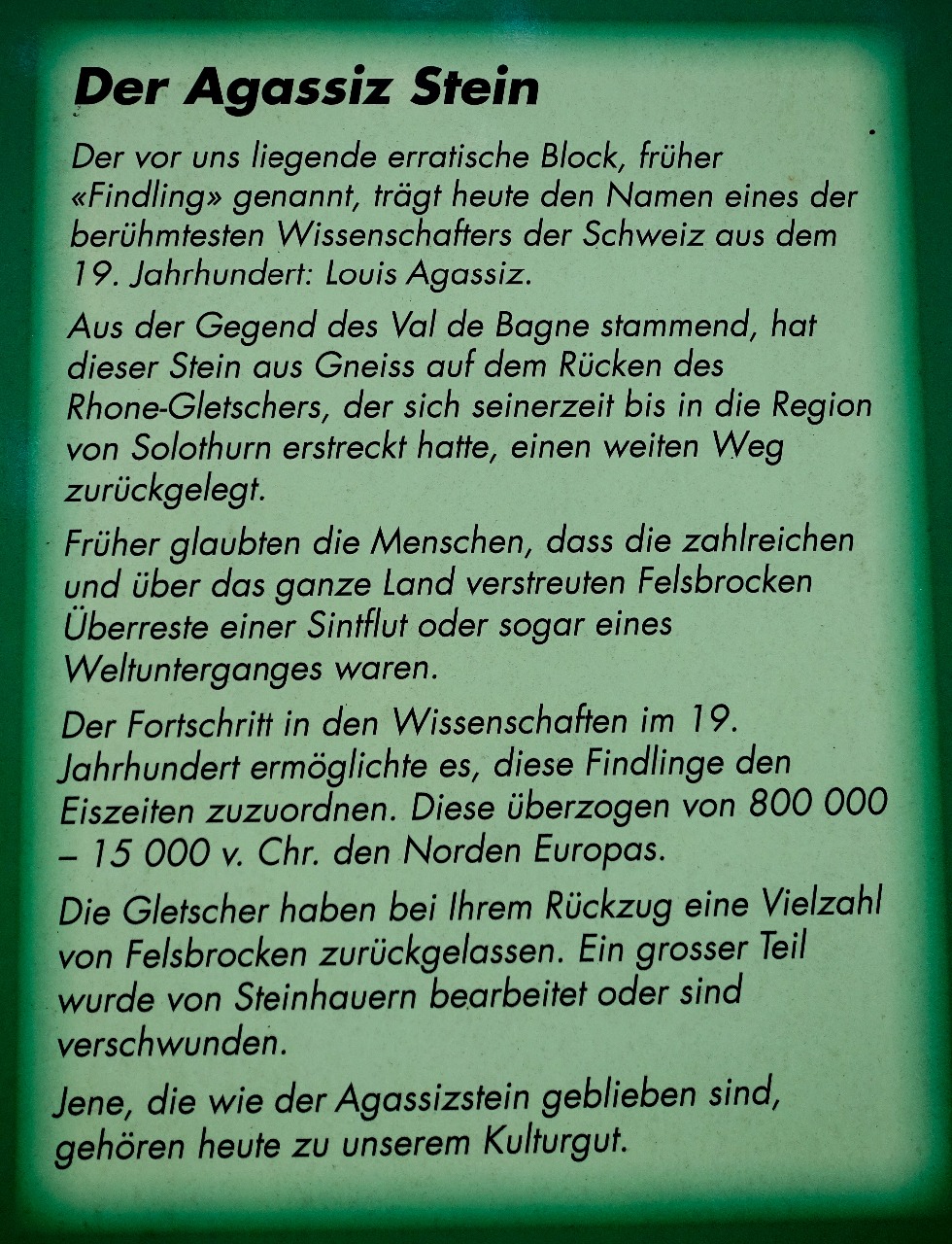 Der Agassiz Stein

Der vor uns liegende erratische Block, früher «Findling» genannt, trägt heute den Namen eines der berühmtesten Wissenschafters der Schweiz aus dem 19. Jahrhundert: Louis Agassiz.

Aus der Gegend des Val de Bagne stammend, hat dieser Stein aus Gneiss auf dem Rücken des Rhone-Gletschers, der sich seinerzeit bis in die Region von Solothurn erstreckt hatte, einen weiten Weg zurückgelegt.

Früher glaubten die Menschen, dass die zahlreichen und über das ganze Land verstreuten Felsbrocken Überreste einer Sintflut oder sogar eines Weltunterganges waren.

Der Fortschritt in den Wissenschaften im 19. Jahrhundert ermöglichte es, diese Findlinge den Eiszeiten zuzuordnen. Diese überzogen von 800 000 – 15 000 v. Chr. den Norden Europas.

Die Gletscher haben bei Ihrem Rückzug eine Vielzahl von Felsbrocken zurückgelassen. Ein grosser Teil wurde von Steinhauern bearbeitet oder sind verschwunden.

Jene, die wie der Agassizstein geblieben sind, gehören heute zu unserem Kulturgut.